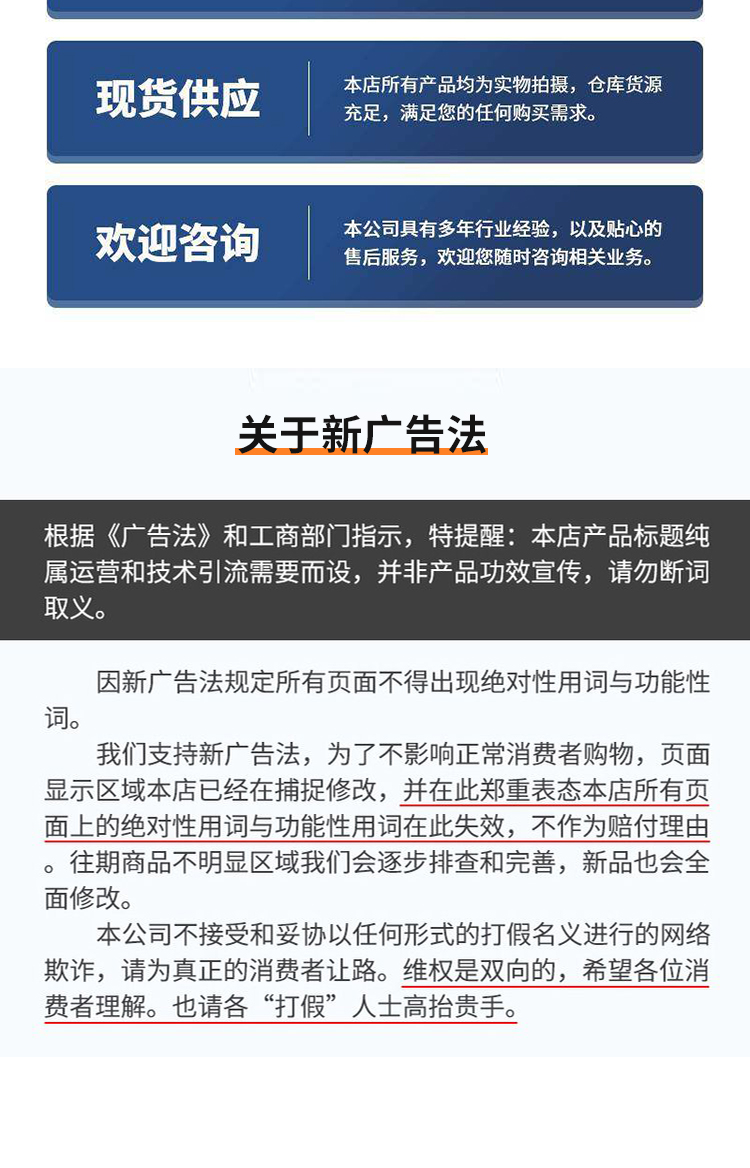 现货供应

本店所有产品均为实物拍摄，仓库货源充足，满足您的任何购买需求。

欢迎咨询

本公司具有多年行业经验，以及贴心的售后服务，欢迎您随时咨询相关业务。

关于新广告法

根据《广告法》和工商部门指示，特提醒：本店产品标题纯属运营和技术引流需要而设，并非产品功效宣传，请勿断词取义。

因新广告法规定所有页面不得出现绝对性用词与功能性词。

我们支持新广告法，为了不影响正常消费者购物，页面显示区域本店已经在捕捉修改，并在此郑重表态本店所有页面上的绝对性用词与功能性用词在此失效，不作为赔付理由。往期商品不明显区域我们会逐步排查和完善，新品也会全面修改。

本公司不接受和妥协以任何形式的打假名义进行的网络欺诈，请为真正的消费者让路。维权是双向的，希望各位消费者理解。也请各“打假”人士高抬贵手。